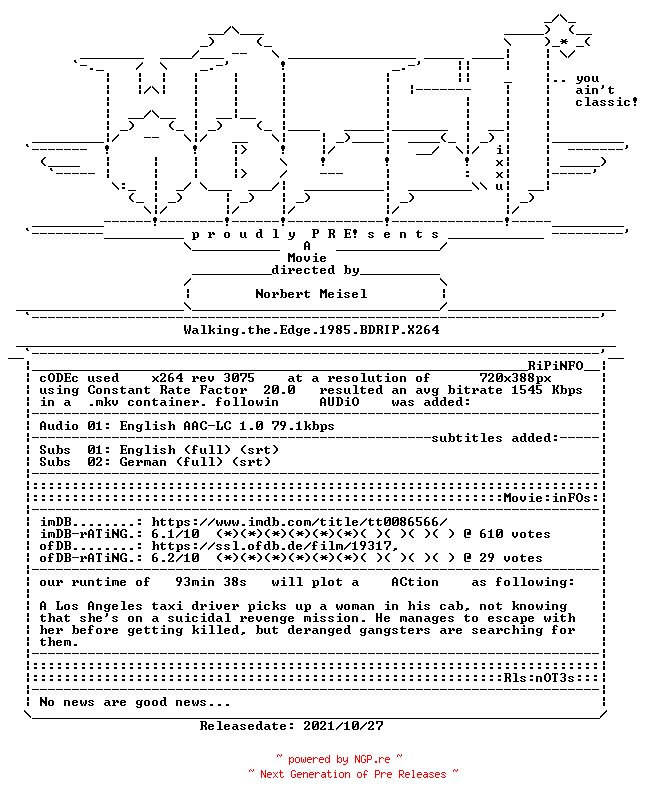 .. you
ain't
classic!

i
x
x
u

p r o u d l y P R E! s e n t s
A
Movie
directed by

Norbert Meisel

Walking.the.Edge.1985.BDRIP.X264

RiPiNFO

cODEc used x264 rev 3075 at a resolution of 720x388px
using Constant Rate Factor 20.0 resulted an avg bitrate 1545 Kbps
in a .mkv container. followin AUDiO was added:

Audio 01: English AAC-LC 1.0 79.1kbps
subtitles added:
Subs 01: English (full) (srt)
Subs 02: German (full) (srt)

Movie:inFOs:

imDB........: https://www.imdb.com/title/tt0086566/
imDB-rATiNG.: 6.1/10 (*)(*)(*)(*)(*)(*)( )( )( )( ) @ 610 votes
ofDB........: https://ssl.ofdb.de/film/19317,
ofDB-rATiNG.: 6.2/10 (*)(*)(*)(*)(*)(*)( )( )( )( ) @ 29 votes

our runtime of 93min 38s will plot a ACtion as following:

A Los Angeles taxi driver picks up a woman in his cab, not knowing that she's on a suicidal revenge mission. He manages to escape with her before getting killed, but deranged gangsters are searching for them.

Rls:nOT3s:

No news are good news...

Releasedate: 2021/10/27

~ powered by NGP.re ~
~ Next Generation of Pre Releases ~